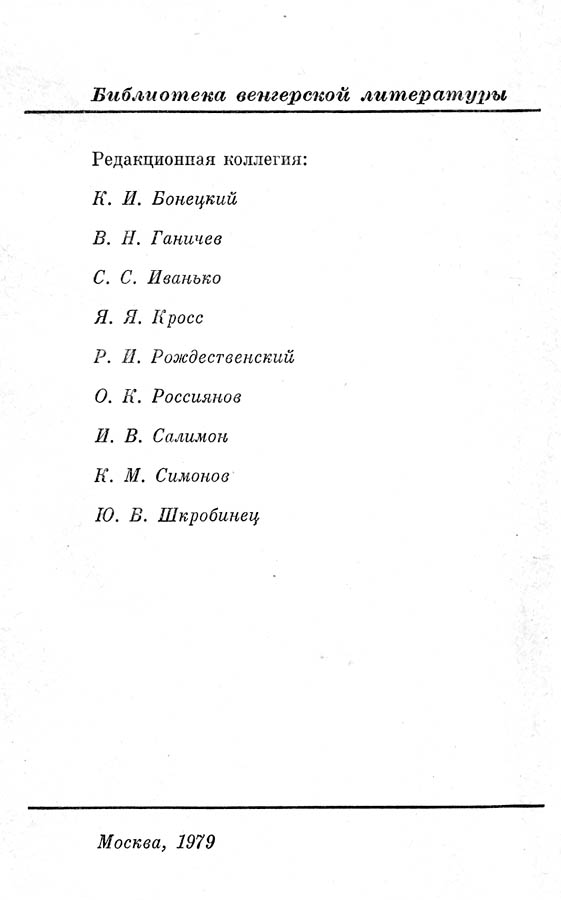 Библиотека венгерской литературы

Редакционная коллегия:

К. И. Бонецкий

В. Н. Ганичев

С. С. Иванько

Я. Я. Кросс

Р. И. Рождественский

О. К. Россиянов

И. В. Салимон

К. М. Симонов

Ю. В. Шкробинец

Москва, 1979